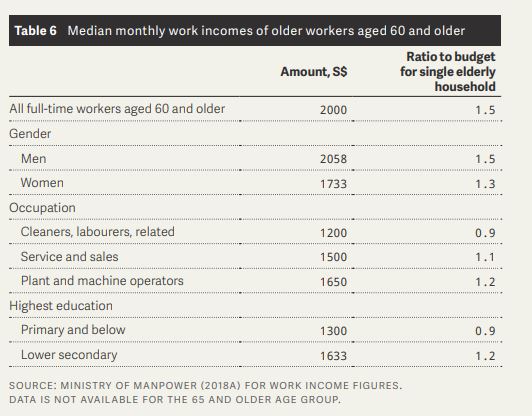 Table 6 Median monthly work incomes of older workers aged 60 and older

| | Amount, S$ | Ratio to budget for single elderly household |
|---|---|---|
| All full-time workers aged 60 and older | 2000 | 1.5 |
| Gender | | |
| Men | 2058 | 1.5 |
| Women | 1733 | 1.3 |
| Occupation | | |
| Cleaners, labourers, related | 1200 | 0.9 |
| Service and sales | 1500 | 1.1 |
| Plant and machine operators | 1650 | 1.2 |
| Highest education | | |
| Primary and below | 1300 | 0.9 |
| Lower secondary | 1633 | 1.2 |

SOURCE: MINISTRY OF MANPOWER (2018A) FOR WORK INCOME FIGURES.
DATA IS NOT AVAILABLE FOR THE 65 AND OLDER AGE GROUP.